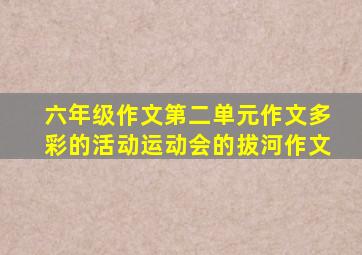 六年级作文第二单元作文多彩的活动运动会的拔河作文